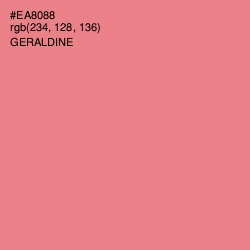 #EA8088
rgb(234, 128, 136)
GERALDINE